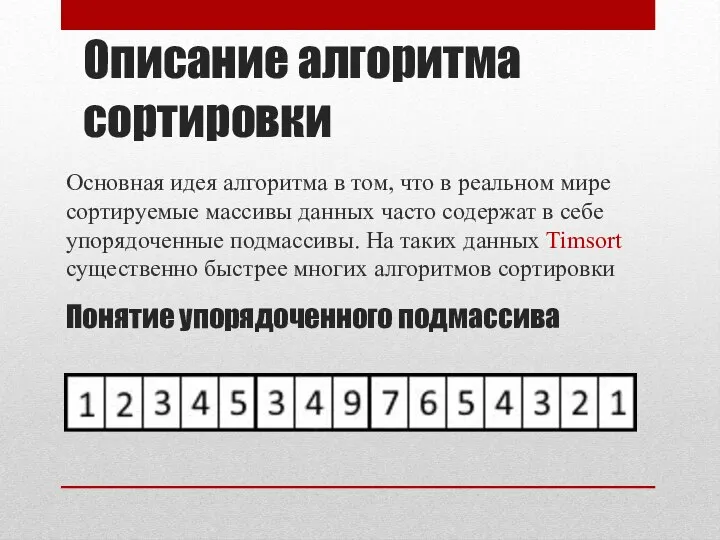 Описание алгоритма сортировки

Основная идея алгоритма в том, что в реальном мире сортируемые массивы данных часто содержат в себе упорядоченные подмассивы. На таких данных Timsort существенно быстрее многих алгоритмов сортировки

Понятие упорядоченного подмассива

| 1 | 2 | 3 | 4 | 5 | 3 | 4 | 9 | 7 | 6 | 5 | 4 | 3 | 2 | 1 |
|---|---|---|---|---|---|---|---|---|---|---|---|---|---|---|